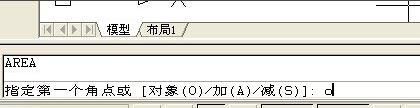 模型
布局1
AREA
指定第一个角点或 [对象(O)/加(A)/减(S)]: o